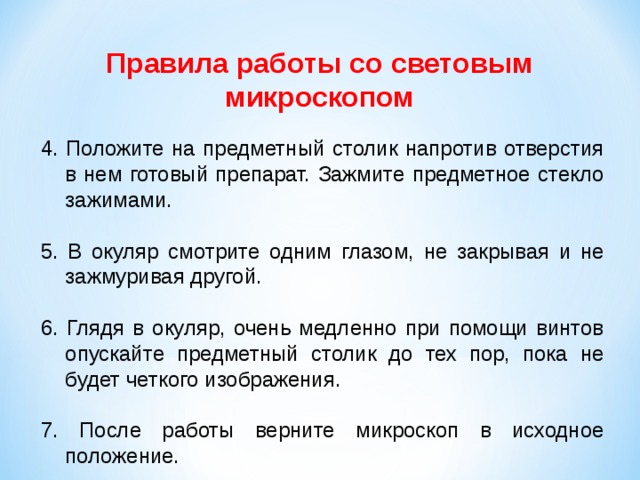 Правила работы со световым микроскопом

4. Положите на предметный столик напротив отверстия в нем готовый препарат. Зажмите предметное стекло зажимами.

5. В окуляр смотрите одним глазом, не закрывая и не зажмуривая другой.

6. Глядя в окуляр, очень медленно при помощи винтов опускайте предметный столик до тех пор, пока не будет четкого изображения.

7. После работы верните микроскоп в исходное положение.